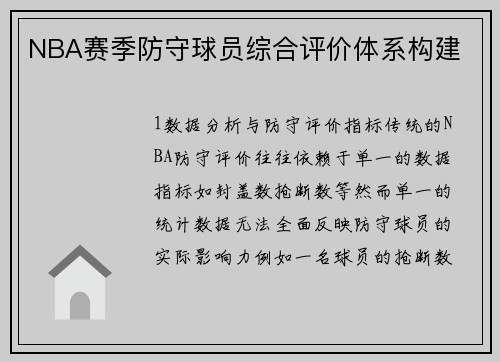 NBA赛季防守球员综合评价体系构建

1数据分析与防守评价指标传统的NBA防守评价往往依赖于单一的数据指标如封盖数抢断数等然而单一的统计数据无法全面反映防守球员的实际影响力例如一名球员的抢断数